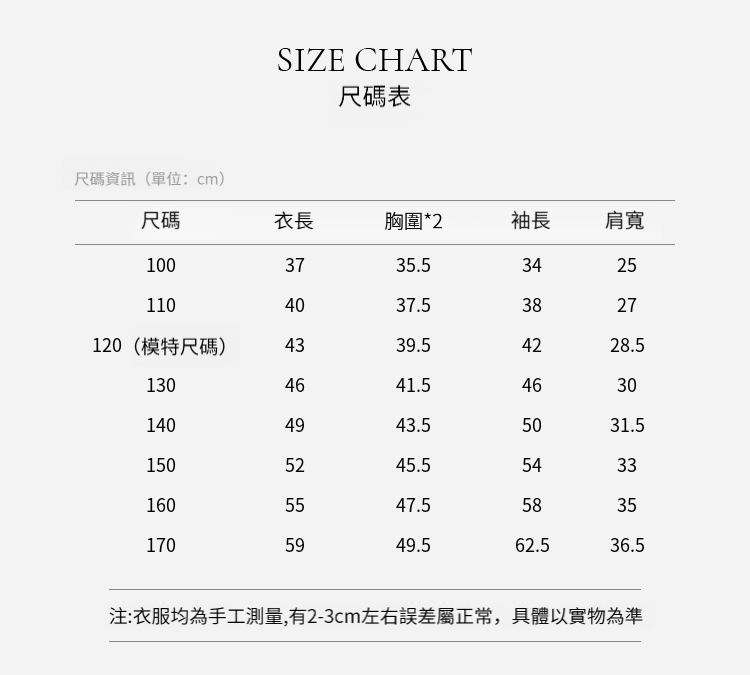 SIZE CHART
尺碼表

尺碼資訊（單位：cm）

| 尺碼 | 衣長 | 胸圍*2 | 袖長 | 肩寬 |
|---|---|---|---|---|
| 100 | 37 | 35.5 | 34 | 25 |
| 110 | 40 | 37.5 | 38 | 27 |
| 120（模特尺碼） | 43 | 39.5 | 42 | 28.5 |
| 130 | 46 | 41.5 | 46 | 30 |
| 140 | 49 | 43.5 | 50 | 31.5 |
| 150 | 52 | 45.5 | 54 | 33 |
| 160 | 55 | 47.5 | 58 | 35 |
| 170 | 59 | 49.5 | 62.5 | 36.5 |

注:衣服均為手工測量,有2-3cm左右誤差屬正常，具體以實物為準